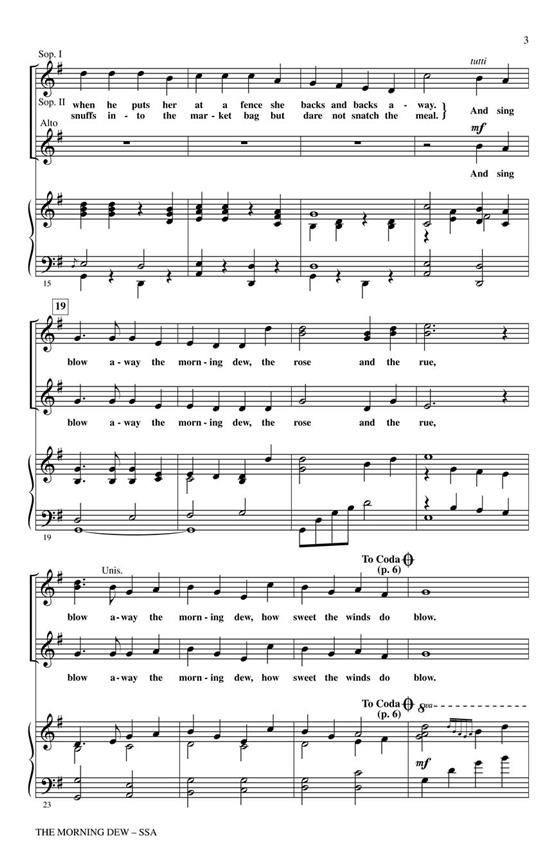 3

Sop. I

tutti

Sop. II

when he puts her at a fence she backs and backs a - way.
snuffs in - to the mar - ket bag but dare not snatch the meal.

And sing

Alto

mf

And sing

15

19

blow a - way the morn - ing dew, the rose and the rue,

blow a - way the morn - ing dew, the rose and the rue,

19

Unis.

To Coda (p. 6)

blow a - way the morn - ing dew, how sweet the winds do blow.

blow a - way the morn - ing dew, how sweet the winds do blow.

To Coda (p. 6)

8va

mf

23

THE MORNING DEW – SSA